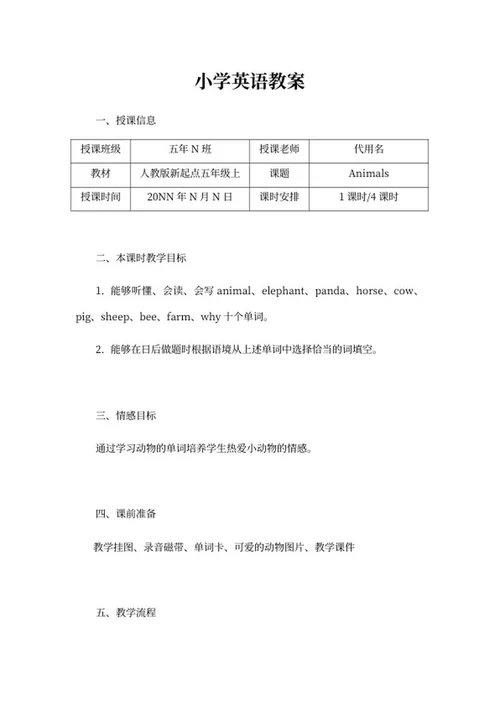 小学英语教案

一、授课信息

| 授课班级 | 五年 N 班 | 授课老师 | 代用名 |
|---|---|---|---|
| 教材 | 人教版新起点五年级上 | 课题 | Animals |
| 授课时间 | 20NN 年 N 月 N 日 | 课时安排 | 1 课时/4 课时 |

二、本课时教学目标

1. 能够听懂、会读、会写 animal、elephant、panda、horse、cow、pig、sheep、bee、farm、why 十个单词。

2. 能够在日后做题时根据语境从上述单词中选择恰当的词填空。

三、情感目标

通过学习动物的单词培养学生热爱小动物的情感。

四、课前准备

教学挂图、录音磁带、单词卡、可爱的动物图片、教学课件

五、教学流程